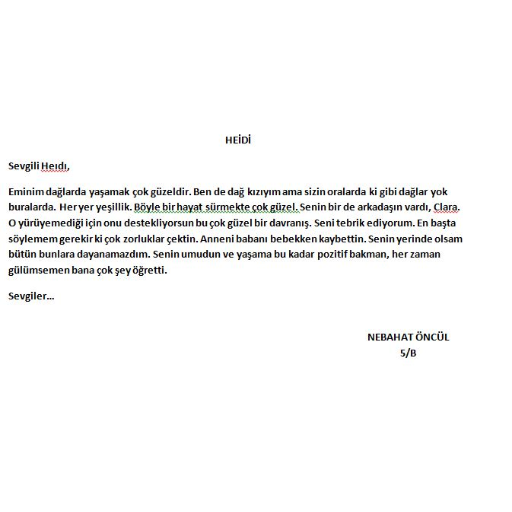 HEİDİ

Sevgili Heıdı,

Eminim dağlarda yaşamak çok güzeldir. Ben de dağ kızıyım ama sizin oralarda ki gibi dağlar yok buralarda. Her yer yeşillik. Böyle bir hayat sürmekte çok güzel. Senin bir de arkadaşın vardı, Clara. O yürüyemediği için onu destekliyorsun bu çok güzel bir davranış. Seni tebrik ediyorum. En başta söylemem gerekir ki çok zorluklar çektin. Anneni babanı bebekken kaybettin. Senin yerinde olsam bütün bunlara dayanamazdım. Senin umudun ve yaşama bu kadar pozitif bakman, her zaman gülümsemen bana çok şey öğretti.

Sevgiler...

NEBAHAT ÖNCÜL
5/B